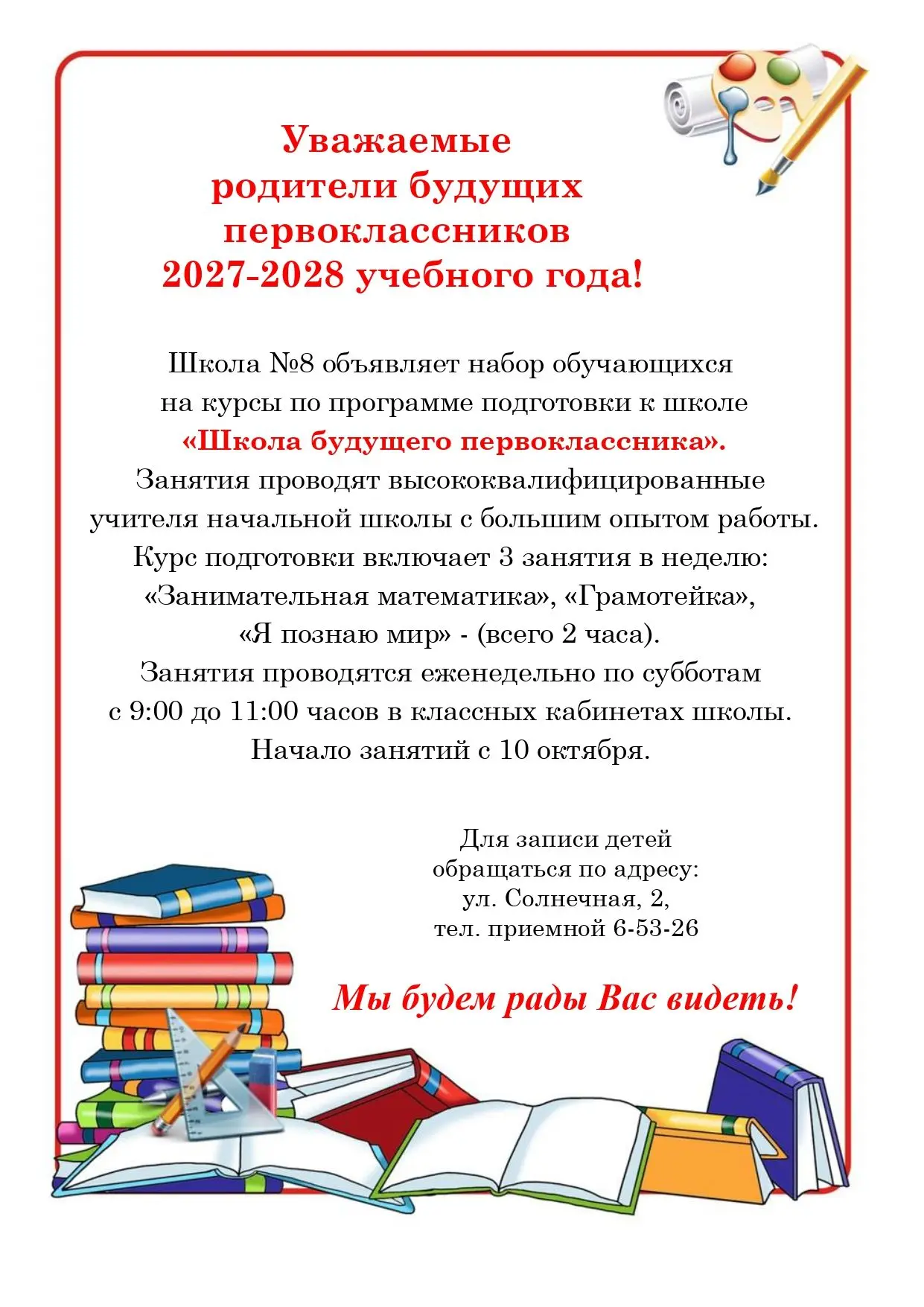 Уважаемые родители будущих первоклассников 2027-2028 учебного года!

Школа №8 объявляет набор обучающихся на курсы по программе подготовки к школе «Школа будущего первоклассника». Занятия проводят высококвалифицированные учителя начальной школы с большим опытом работы. Курс подготовки включает 3 занятия в неделю: «Занимательная математика», «Грамотейка», «Я познаю мир» - (всего 2 часа). Занятия проводятся еженедельно по субботам с 9:00 до 11:00 часов в классных кабинетах школы. Начало занятий с 10 октября.

Для записи детей обращаться по адресу: ул. Солнечная, 2, тел. приемной 6-53-26

Мы будем рады Вас видеть!